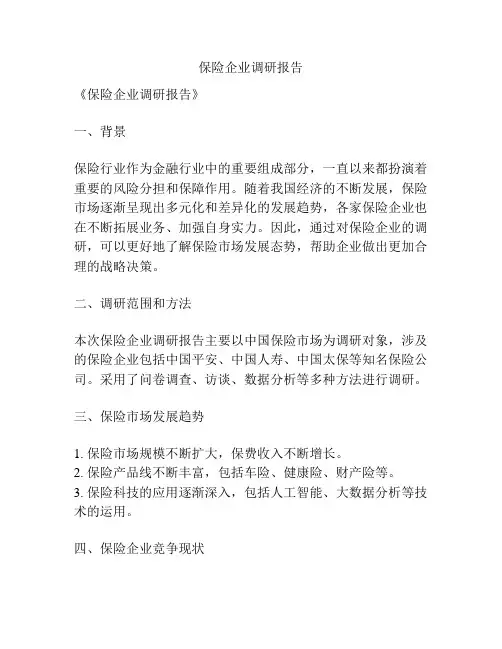 保险企业调研报告

《保险企业调研报告》

一、背景

保险行业作为金融行业中的重要组成部分，一直以来都扮演着重要的风险分担和保障作用。随着我国经济的不断发展，保险市场逐渐呈现出多元化和差异化的发展趋势，各家保险企业也在不断拓展业务、加强自身实力。因此，通过对保险企业的调研，可以更好地了解保险市场发展态势，帮助企业做出更加合理的战略决策。

二、调研范围和方法

本次保险企业调研报告主要以中国保险市场为调研对象，涉及的保险企业包括中国平安、中国人寿、中国太保等知名保险公司。采用了问卷调查、访谈、数据分析等多种方法进行调研。

三、保险市场发展趋势

1. 保险市场规模不断扩大，保费收入不断增长。
2. 保险产品线不断丰富，包括车险、健康险、财产险等。
3. 保险科技的应用逐渐深入，包括人工智能、大数据分析等技术的运用。

四、保险企业竞争现状